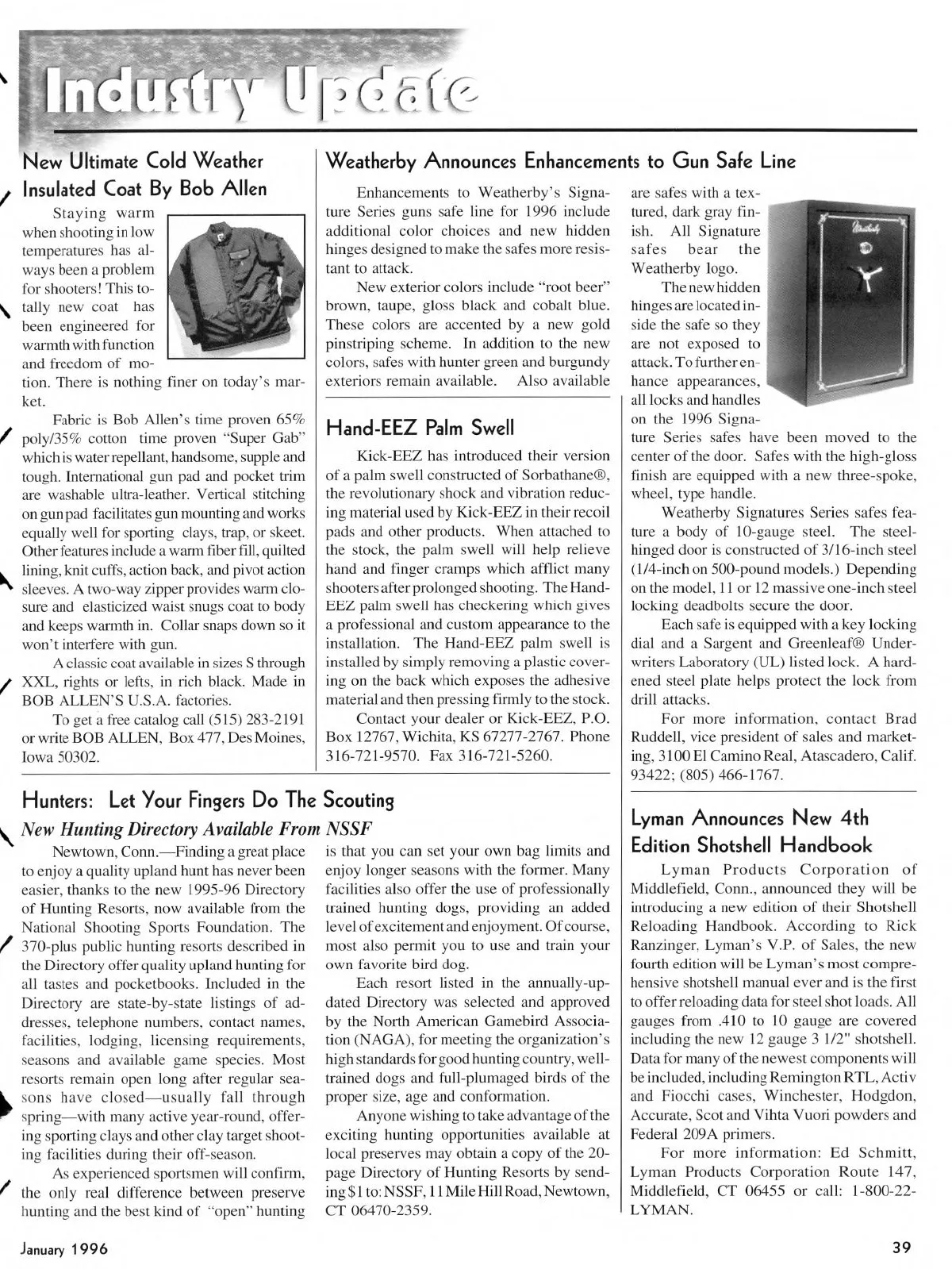 Industry Update

New Ultimate Cold Weather Insulated Coat By Bob Allen

Staying warm when shooting in low temperatures has always been a problem for shooters! This totally new coat has been engineered for warmth with function and freedom of motion. There is nothing finer on today's market.

Fabric is Bob Allen's time proven 65% poly/35% cotton time proven "Super Gab" which is water repellant, handsome, supple and tough. International gun pad and pocket trim are washable ultra-leather. Vertical stitching on gun pad facilitates gun mounting and works equally well for sporting clays, trap, or skeet. Other features include a warm fiber fill, quilted lining, knit cuffs, action back, and pivot action sleeves. A two-way zipper provides warm closure and elasticized waist snugs coat to body and keeps warmth in. Collar snaps down so it won't interfere with gun.

A classic coat available in sizes S through XXL, rights or lefts, in rich black. Made in BOB ALLEN'S U.S.A. factories.

To get a free catalog call (515) 283-2191 or write BOB ALLEN, Box 477, Des Moines, Iowa 50302.

Weatherby Announces Enhancements to Gun Safe Line

Enhancements to Weatherby's Signature Series guns safe line for 1996 include additional color choices and new hidden hinges designed to make the safes more resistant to attack.

New exterior colors include "root beer" brown, taupe, gloss black and cobalt blue. These colors are accented by a new gold pinstriping scheme. In addition to the new colors, safes with hunter green and burgundy exteriors remain available. Also available are safes with a textured, dark gray finish. All Signature safes bear the Weatherby logo.

The new hidden hinges are located inside the safe so they are not exposed to attack. To further enhance appearances, all locks and handles on the 1996 Signature Series safes have been moved to the center of the door. Safes with the high-gloss finish are equipped with a new three-spoke, wheel, type handle.

Weatherby Signatures Series safes feature a body of 10-gauge steel. The steel-hinged door is constructed of 3/16-inch steel (1/4-inch on 500-pound models.) Depending on the model, 11 or 12 massive one-inch steel locking deadbolts secure the door.

Each safe is equipped with a key locking dial and a Sargent and Greenleaf® Underwriters Laboratory (UL) listed lock. A hardened steel plate helps protect the lock from drill attacks.

For more information, contact Brad Ruddell, vice president of sales and marketing, 3100 El Camino Real, Atascadero, Calif. 93422; (805) 466-1767.

Hand-EEZ Palm Swell

Kick-EEZ has introduced their version of a palm swell constructed of Sorbathane®, the revolutionary shock and vibration reducing material used by Kick-EEZ in their recoil pads and other products. When attached to the stock, the palm swell will help relieve hand and finger cramps which afflict many shooters after prolonged shooting. The Hand-EEZ palm swell has checkering which gives a professional and custom appearance to the installation. The Hand-EEZ palm swell is installed by simply removing a plastic covering on the back which exposes the adhesive material and then pressing firmly to the stock.

Contact your dealer or Kick-EEZ, P.O. Box 12767, Wichita, KS 67277-2767. Phone 316-721-9570. Fax 316-721-5260.

Hunters: Let Your Fingers Do The Scouting

New Hunting Directory Available From NSSF

Newtown, Conn.—Finding a great place to enjoy a quality upland hunt has never been easier, thanks to the new 1995-96 Directory of Hunting Resorts, now available from the National Shooting Sports Foundation. The 370-plus public hunting resorts described in the Directory offer quality upland hunting for all tastes and pocketbooks. Included in the Directory are state-by-state listings of addresses, telephone numbers, contact names, facilities, lodging, licensing requirements, seasons and available game species. Most resorts remain open long after regular seasons have closed—usually fall through spring—with many active year-round, offering sporting clays and other clay target shooting facilities during their off-season.

As experienced sportsmen will confirm, the only real difference between preserve hunting and the best kind of "open" hunting is that you can set your own bag limits and enjoy longer seasons with the former. Many facilities also offer the use of professionally trained hunting dogs, providing an added level of excitement and enjoyment. Of course, most also permit you to use and train your own favorite bird dog.

Each resort listed in the annually-updated Directory was selected and approved by the North American Gamebird Association (NAGA), for meeting the organization's high standards for good hunting country, well-trained dogs and full-plumaged birds of the proper size, age and conformation.

Anyone wishing to take advantage of the exciting hunting opportunities available at local preserves may obtain a copy of the 20-page Directory of Hunting Resorts by sending $1 to: NSSF, 11 Mile Hill Road, Newtown, CT 06470-2359.

Lyman Announces New 4th Edition Shotshell Handbook

Lyman Products Corporation of Middlefield, Conn., announced they will be introducing a new edition of their Shotshell Reloading Handbook. According to Rick Ranzinger, Lyman's V.P. of Sales, the new fourth edition will be Lyman's most comprehensive shotshell manual ever and is the first to offer reloading data for steel shot loads. All gauges from .410 to 10 gauge are covered including the new 12 gauge 3 1/2" shotshell. Data for many of the newest components will be included, including Remington RTL, Activ and Fiocchi cases, Winchester, Hodgdon, Accurate, Scot and Vihta Vuori powders and Federal 209A primers.

For more information: Ed Schmitt, Lyman Products Corporation Route 147, Middlefield, CT 06455 or call: 1-800-22-LYMAN.

January 1996

39